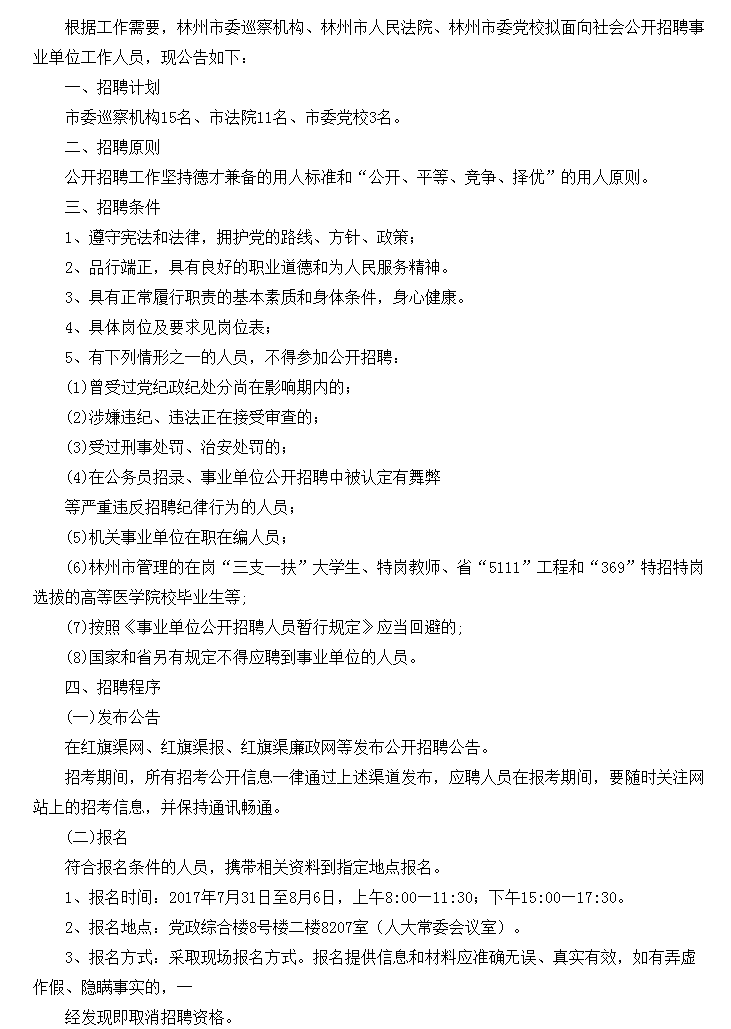 根据工作需要，林州市委巡察机构、林州市人民法院、林州市委党校拟面向社会公开招聘事业单位工作人员，现公告如下：

一、招聘计划

市委巡察机构15名、市法院11名、市委党校3名。

二、招聘原则

公开招聘工作坚持德才兼备的用人标准和“公开、平等、竞争、择优”的用人原则。

三、招聘条件

1、遵守宪法和法律，拥护党的路线、方针、政策；

2、品行端正，具有良好的职业道德和为人民服务精神。

3、具有正常履行职责的基本素质和身体条件，身心健康。

4、具体岗位及要求见岗位表；

5、有下列情形之一的人员，不得参加公开招聘：

(1)曾受过党纪政纪处分尚在影响期内的；

(2)涉嫌违纪、违法正在接受审查的；

(3)受过刑事处罚、治安处罚的；

(4)在公务员招录、事业单位公开招聘中被认定有舞弊

等严重违反招聘纪律行为的人员；

(5)机关事业单位在职在编人员；

(6)林州市管理的在岗“三支一扶”大学生、特岗教师、省“5111”工程和“369”特招特岗选拔的高等医学院校毕业生等;

(7)按照《事业单位公开招聘人员暂行规定》应当回避的;

(8)国家和省另有规定不得应聘到事业单位的人员。

四、招聘程序

(一)发布公告

在红旗渠网、红旗渠报、红旗渠廉政网等发布公开招聘公告。

招考期间，所有招考公开信息一律通过上述渠道发布，应聘人员在报考期间，要随时关注网站上的招考信息，并保持通讯畅通。

(二)报名

符合报名条件的人员，携带相关资料到指定地点报名。

1、报名时间：2017年7月31日至8月6日，上午8:00—11:30；下午15:00—17:30。

2、报名地点：党政综合楼8号楼二楼8207室（人大常委会议室）。

3、报名方式：采取现场报名方式。报名提供信息和材料应准确无误、真实有效，如有弄虚作假、隐瞒事实的，一

经发现即取消招聘资格。